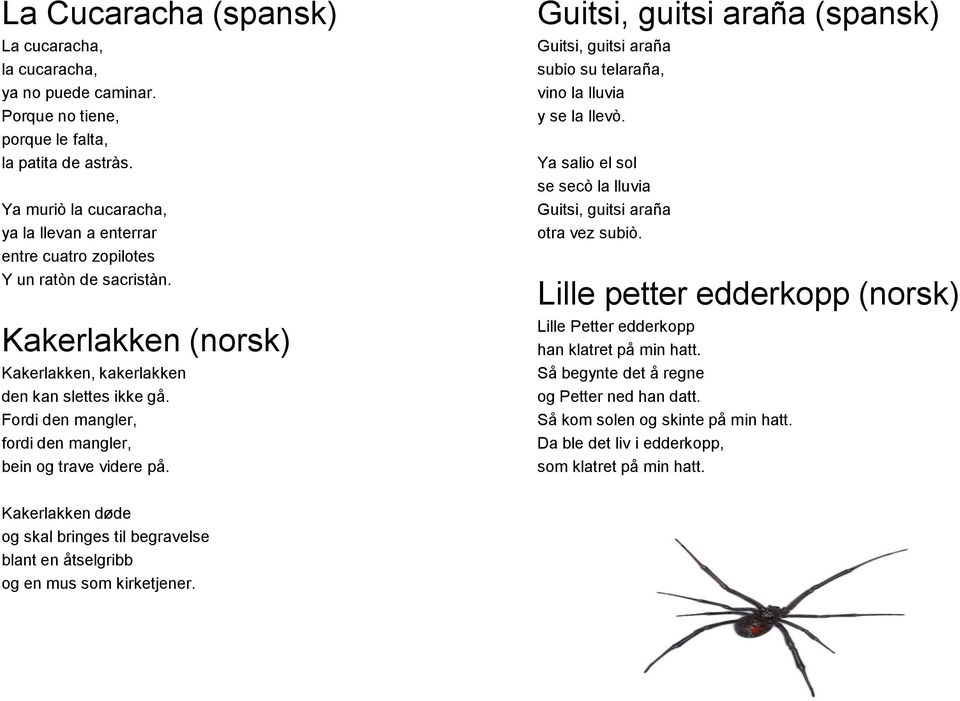 La Cucaracha (spansk)

La cucaracha,
la cucaracha,
ya no puede caminar.
Porque no tiene,
porque le falta,
la patita de astràs.

Ya muriò la cucaracha,
ya la llevan a enterrar
entre cuatro zopilotes
Y un ratòn de sacristàn.

Kakerlakken (norsk)

Kakerlakken, kakerlakken
den kan slettes ikke gå.
Fordi den mangler,
fordi den mangler,
bein og trave videre på.

Kakerlakken døde
og skal bringes til begravelse
blant en åtselgribb
og en mus som kirketjener.

Guitsi, guitsi araña (spansk)

Guitsi, guitsi araña
subio su telaraña,
vino la lluvia
y se la llevò.

Ya salio el sol
se secò la lluvia
Guitsi, guitsi araña
otra vez subiò.

Lille petter edderkopp (norsk)

Lille Petter edderkopp
han klatret på min hatt.
Så begynte det å regne
og Petter ned han datt.
Så kom solen og skinte på min hatt.
Da ble det liv i edderkopp,
som klatret på min hatt.